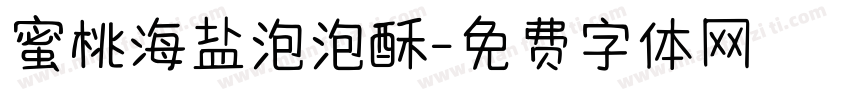 蜜桃海盐泡泡酥-免费字体网